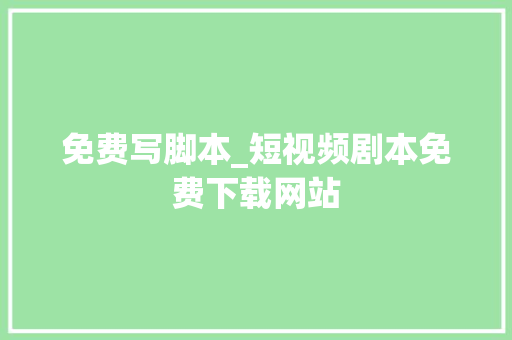 免费写脚本_短视频剧本免费下载网站